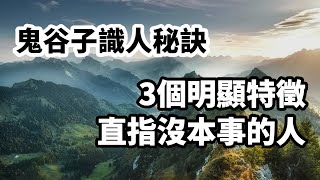 鬼谷子識人秘訣

3個明顯特徵
直指沒本事的人